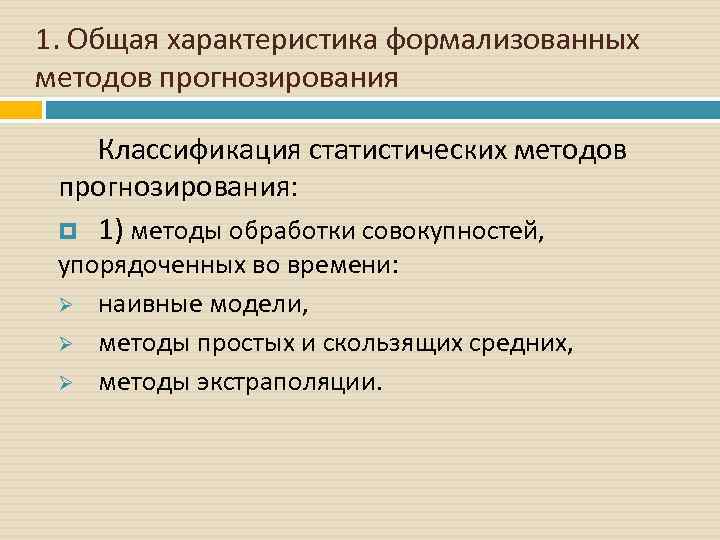 1. Общая характеристика формализованных методов прогнозирования

Классификация статистических методов прогнозирования:

1) методы обработки совокупностей, упорядоченных во времени:

наивные модели,

методы простых и скользящих средних,

методы экстраполяции.